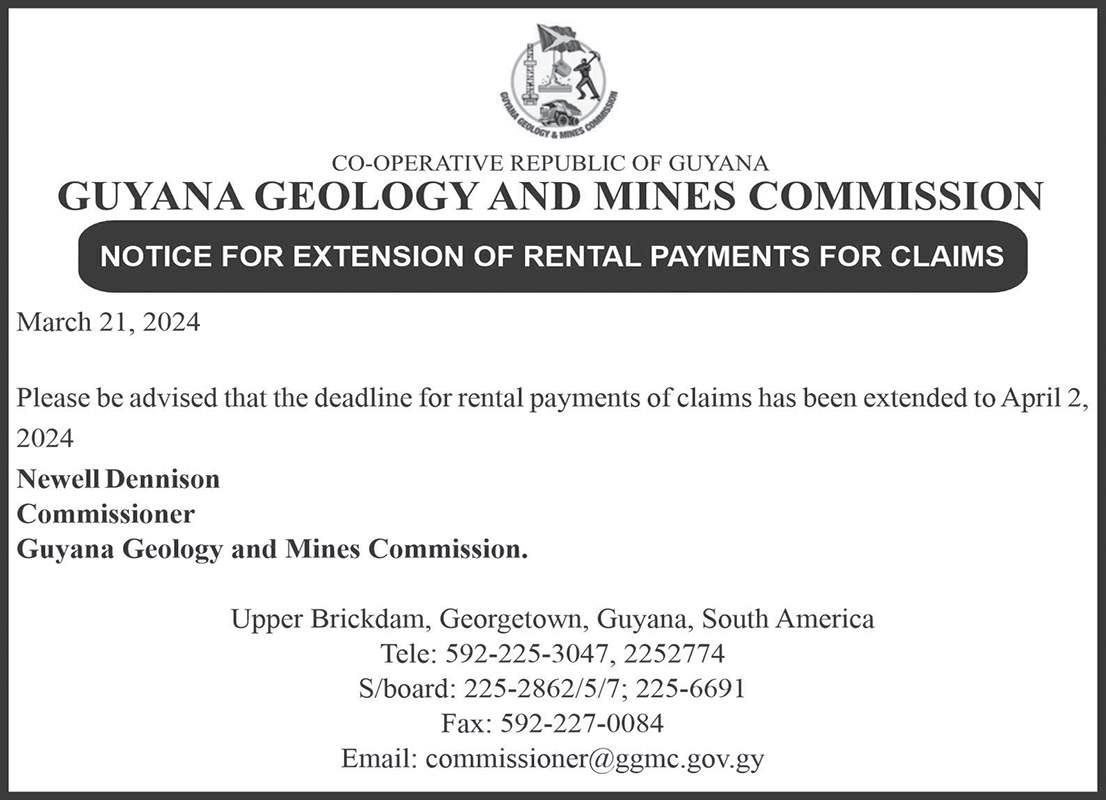 GUYANA GEOLOGY & MINES COMMISSION

CO-OPERATIVE REPUBLIC OF GUYANA
GUYANA GEOLOGY AND MINES COMMISSION

NOTICE FOR EXTENSION OF RENTAL PAYMENTS FOR CLAIMS

March 21, 2024

Please be advised that the deadline for rental payments of claims has been extended to April 2, 2024

Newell Dennison
Commissioner
Guyana Geology and Mines Commission.

Upper Brickdam, Georgetown, Guyana, South America
Tele: 592-225-3047, 2252774
S/board: 225-2862/5/7; 225-6691
Fax: 592-227-0084
Email: commissioner@ggmc.gov.gy